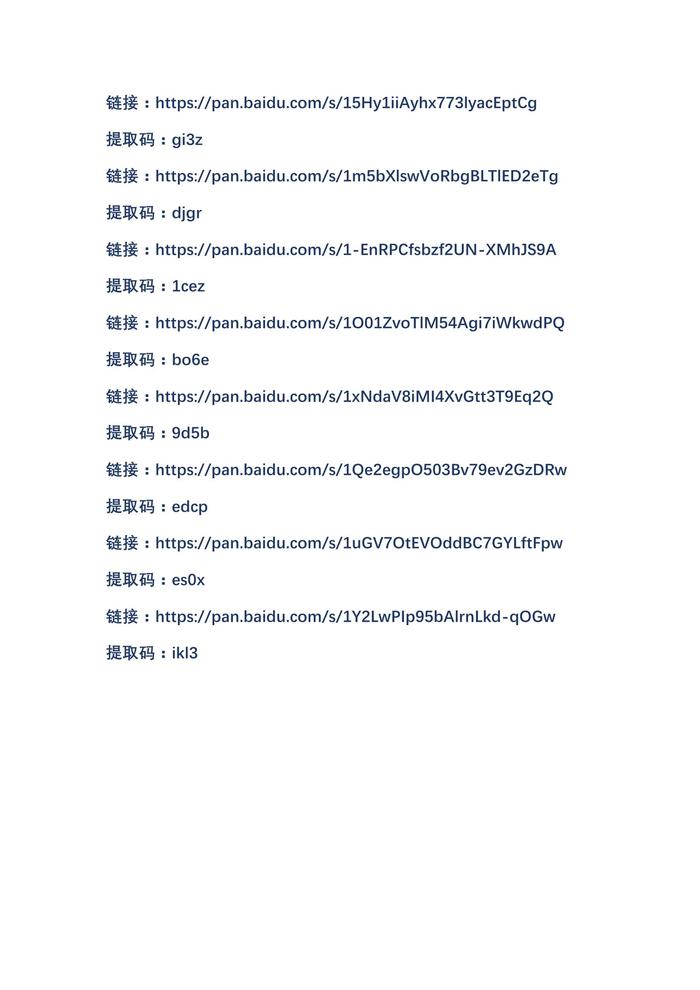 链接：https://pan.baidu.com/s/15Hy1iiAyhx773lyacEptCg

提取码：gi3z

链接：https://pan.baidu.com/s/1m5bXlswVoRbgBLTlED2eTg

提取码：djgr

链接：https://pan.baidu.com/s/1-EnRPCfsbzf2UN-XMhJS9A

提取码：1cez

链接：https://pan.baidu.com/s/1O01ZvoTlM54Agi7iWkwdPQ

提取码：bo6e

链接：https://pan.baidu.com/s/1xNdaV8iMI4XvGtt3T9Eq2Q

提取码：9d5b

链接：https://pan.baidu.com/s/1Qe2egpO503Bv79ev2GzDRw

提取码：edcp

链接：https://pan.baidu.com/s/1uGV7OtEVOddBC7GYLftFpw

提取码：es0x

链接：https://pan.baidu.com/s/1Y2LwPIp95bAlrnLkd-qOGw

提取码：ikl3